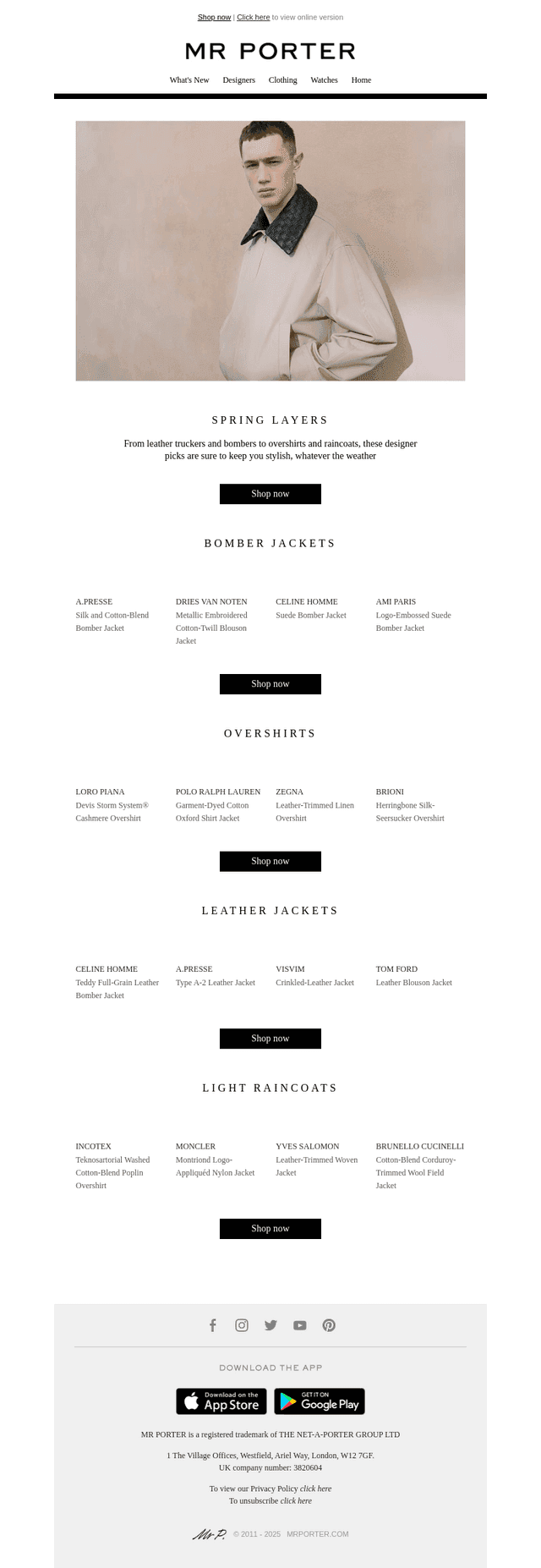 Shop now | Click here to view online version

MR PORTER

What's New Designers Clothing Watches Home

SPRING LAYERS

From leather truckers and bombers to overshirts and raincoats, these designer picks are sure to keep you stylish, whatever the weather

Shop now

BOMBER JACKETS

A.PRESSE
Silk and Cotton-Blend Bomber Jacket

DRIES VAN NOTEN
Metallic Embroidered Cotton-Twill Blouson Jacket

CELINE HOMME
Suede Bomber Jacket

AMI PARIS
Logo-Embossed Suede Bomber Jacket

Shop now

OVERSHIRTS

LORO PIANA
Devis Storm System® Cashmere Overshirt

POLO RALPH LAUREN
Garment-Dyed Cotton Oxford Shirt Jacket

ZEGNA
Leather-Trimmed Linen Overshirt

BRIONI
Herringbone Silk-Seersucker Overshirt

Shop now

LEATHER JACKETS

CELINE HOMME
Teddy Full-Grain Leather Bomber Jacket

A.PRESSE
Type A-2 Leather Jacket

VISVIM
Crinkled-Leather Jacket

TOM FORD
Leather Blouson Jacket

Shop now

LIGHT RAINCOATS

INCOTEX
Teknosartorial Washed Cotton-Blend Poplin Overshirt

MONCLER
Montriond Logo-Appliquéd Nylon Jacket

YVES SALOMON
Leather-Trimmed Woven Jacket

BRUNELLO CUCINELLI
Cotton-Blend Corduroy-Trimmed Wool Field Jacket

Shop now

DOWNLOAD THE APP

Download on the App Store

GET IT ON Google Play

MR PORTER is a registered trademark of THE NET-A-PORTER GROUP LTD

1 The Village Offices, Westfield, Ariel Way, London, W12 7GF.
UK company number: 3820604

To view our Privacy Policy click here
To unsubscribe click here

Mr P. © 2011 - 2025 MRPORTER.COM